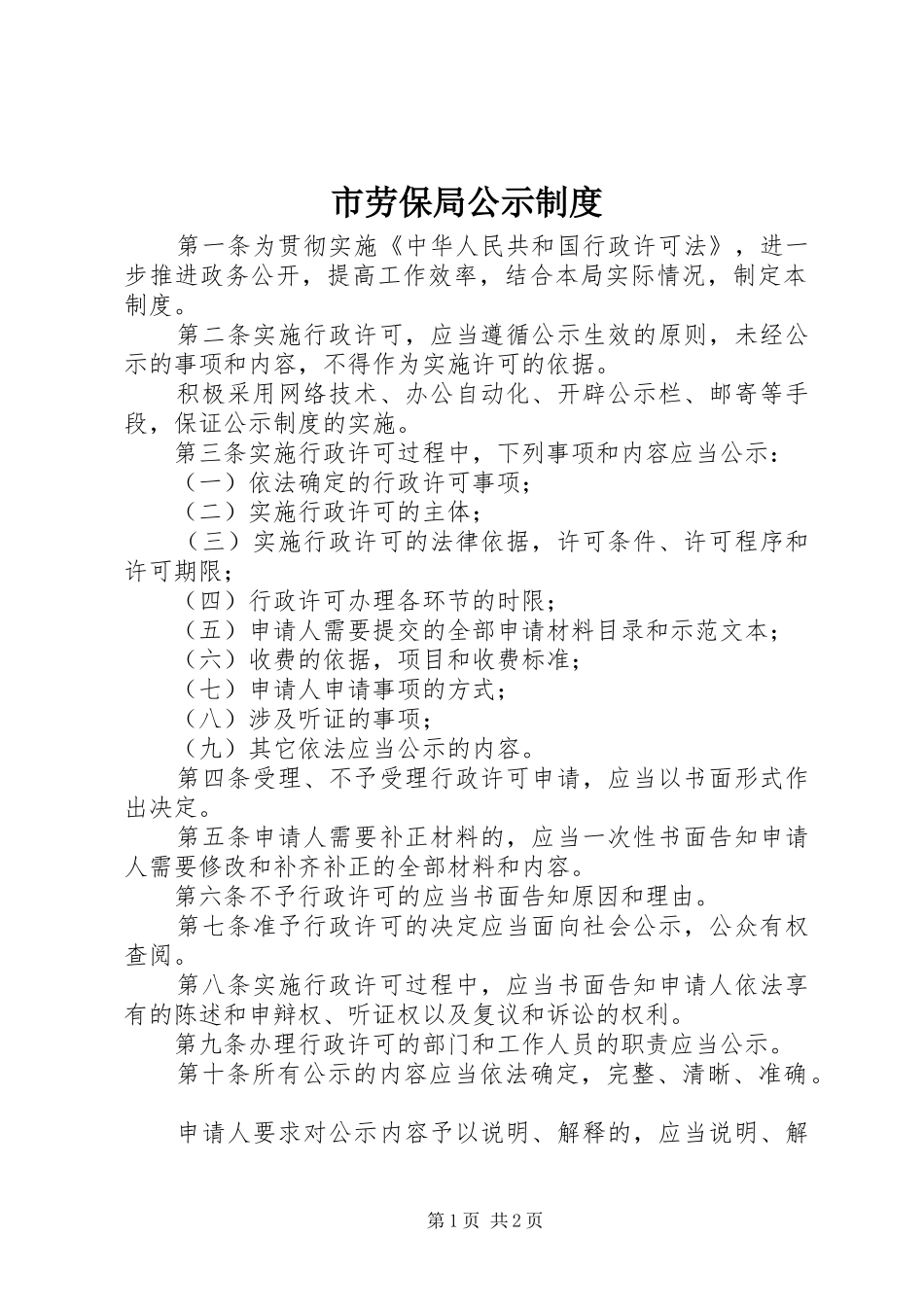 市劳保局公示制度

第一条为贯彻实施《中华人民共和国行政许可法》，进一步推进政务公开，提高工作效率，结合本局实际情况，制定本制度。

第二条实施行政许可，应当遵循公示生效的原则，未经公示的事项和内容，不得作为实施许可的依据。

积极采用网络技术、办公自动化、开辟公示栏、邮寄等手段，保证公示制度的实施。

第三条实施行政许可过程中，下列事项和内容应当公示：

（一）依法确定的行政许可事项；

（二）实施行政许可的主体；

（三）实施行政许可的法律依据，许可条件、许可程序和许可期限；

（四）行政许可办理各环节的时限；

（五）申请人需要提交的全部申请材料目录和示范文本；

（六）收费的依据，项目和收费标准；

（七）申请人申请事项的方式；

（八）涉及听证的事项；

（九）其它依法应当公示的内容。

第四条受理、不予受理行政许可申请，应当以书面形式作出决定。

第五条申请人需要补正材料的，应当一次性书面告知申请人需要修改和补齐补正的全部材料和内容。

第六条不予行政许可的应当书面告知原因和理由。

第七条准予行政许可的决定应当面向社会公示，公众有权查阅。

第八条实施行政许可过程中，应当书面告知申请人依法享有的陈述和申辩权、听证权以及复议和诉讼的权利。

第九条办理行政许可的部门和工作人员的职责应当公示。

第十条所有公示的内容应当依法确定，完整、清晰、准确。

申请人要求对公示内容予以说明、解释的，应当说明、解

第1页 共2页